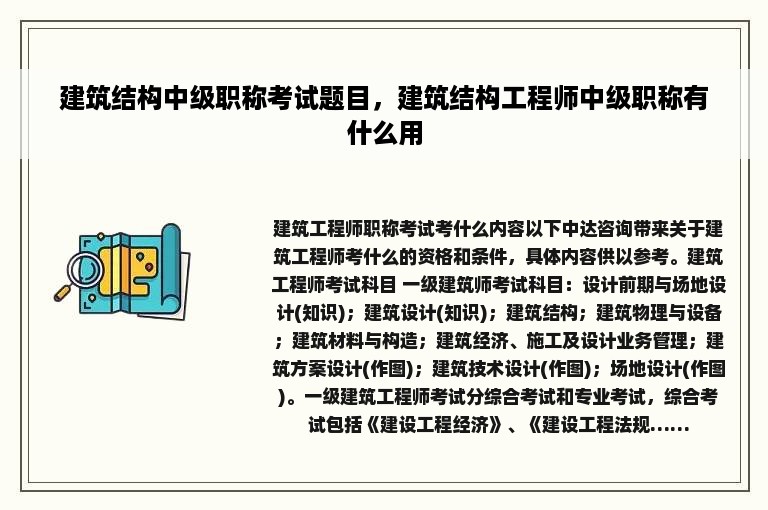 建筑结构中级职称考试题目，建筑结构工程师中级职称有什么用

建筑工程师职称考试考什么内容以下中达咨询带来关于建筑工程师考什么的资格和条件，具体内容供以参考。建筑工程师考试科目 一级建筑师考试科目：设计前期与场地设计(知识)；建筑设计(知识)；建筑结构；建筑物理与设备；建筑材料与构造；建筑经济、施工及设计业务管理；建筑方案设计(作图)；建筑技术设计(作图)；场地设计(作图)。一级建筑工程师考试分综合考试和专业考试，综合考试包括《建设工程经济》、《建设工程法规......